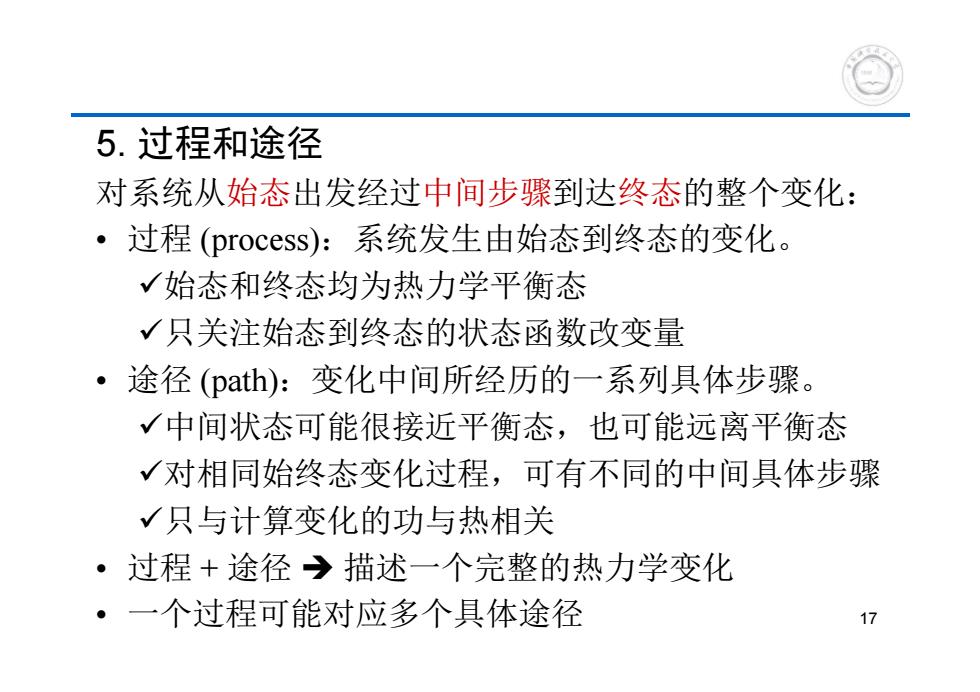 5. 过程和途径

对系统从始态出发经过中间步骤到达终态的整个变化：

• 过程 (process)：系统发生由始态到终态的变化。
✓始态和终态均为热力学平衡态
✓只关注始态到终态的状态函数改变量

• 途径 (path)：变化中间所经历的一系列具体步骤。
✓中间状态可能很接近平衡态，也可能远离平衡态
✓对相同始终态变化过程，可有不同的中间具体步骤
✓只与计算变化的功与热相关

• 过程 + 途径 ➔ 描述一个完整的热力学变化

• 一个过程可能对应多个具体途径

17